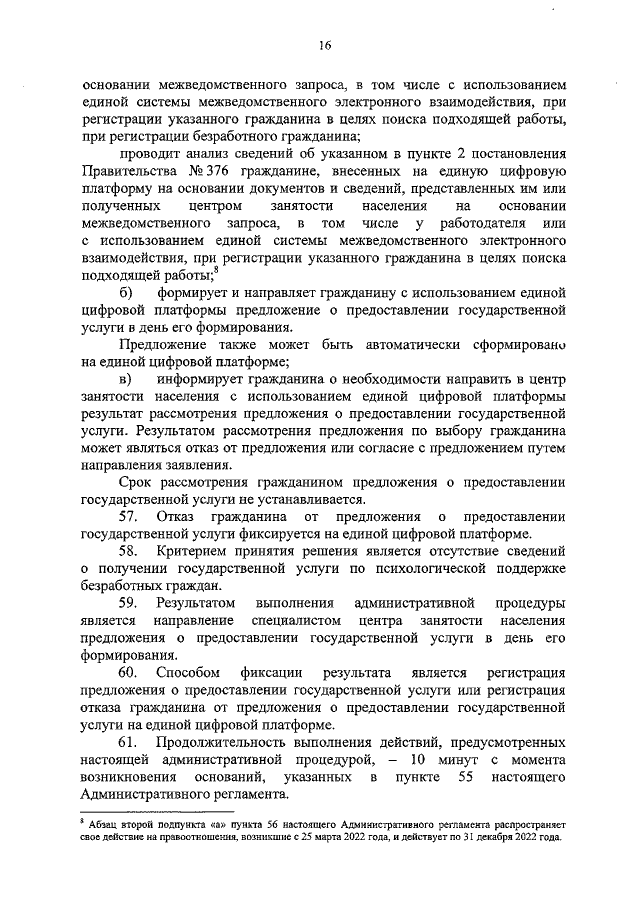 16

основании межведомственного запроса, в том числе с использованием единой системы межведомственного электронного взаимодействия, при регистрации указанного гражданина в целях поиска подходящей работы, при регистрации безработного гражданина;

проводит анализ сведений об указанном в пункте 2 постановления Правительства № 376 гражданине, внесенных на единую цифровую платформу на основании документов и сведений, представленных им или полученных центром занятости населения на основании межведомственного запроса, в том числе у работодателя или с использованием единой системы межведомственного электронного взаимодействия, при регистрации указанного гражданина в целях поиска подходящей работы;$^8$

б) формирует и направляет гражданину с использованием единой цифровой платформы предложение о предоставлении государственной услуги в день его формирования.

Предложение также может быть автоматически сформировано на единой цифровой платформе;

в) информирует гражданина о необходимости направить в центр занятости населения с использованием единой цифровой платформы результат рассмотрения предложения о предоставлении государственной услуги. Результатом рассмотрения предложения по выбору гражданина может являться отказ от предложения или согласие с предложением путем направления заявления.

Срок рассмотрения гражданином предложения о предоставлении государственной услуги не устанавливается.

57. Отказ гражданина от предложения о предоставлении государственной услуги фиксируется на единой цифровой платформе.

58. Критерием принятия решения является отсутствие сведений о получении государственной услуги по психологической поддержке безработных граждан.

59. Результатом выполнения административной процедуры является направление специалистом центра занятости населения предложения о предоставлении государственной услуги в день его формирования.

60. Способом фиксации результата является регистрация предложения о предоставлении государственной услуги или регистрация отказа гражданина от предложения о предоставлении государственной услуги на единой цифровой платформе.

61. Продолжительность выполнения действий, предусмотренных настоящей административной процедурой, – 10 минут с момента возникновения оснований, указанных в пункте 55 настоящего Административного регламента.

$^8$ Абзац второй подпункта «а» пункта 56 настоящего Административного регламента распространяет свое действие на правоотношения, возникшие с 25 марта 2022 года, и действует по 31 декабря 2022 года.